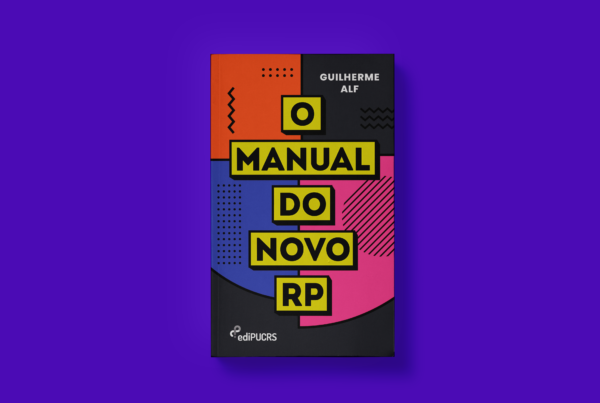 GUILHERME ALF

O MANUAL DO NOVO RP

ediPUCRS